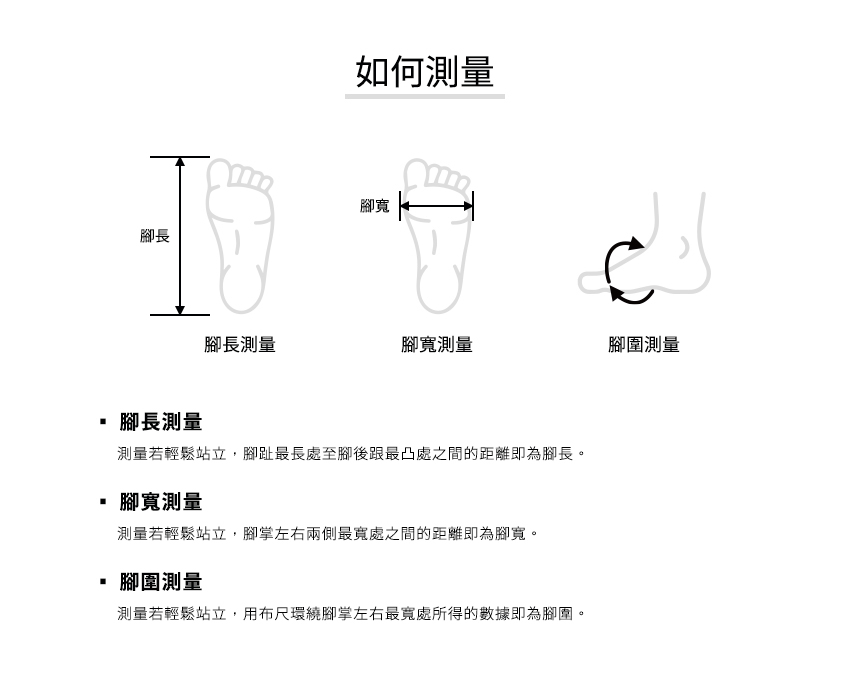 如何測量

腳長

腳寬

腳長測量

腳寬測量

腳圍測量

▪ 腳長測量

測量若輕鬆站立，腳趾最長處至腳後跟最凸處之間的距離即為腳長。

▪ 腳寬測量

測量若輕鬆站立，腳掌左右兩側最寬處之間的距離即為腳寬。

▪ 腳圍測量

測量若輕鬆站立，用布尺環繞腳掌左右最寬處所得的數據即為腳圍。